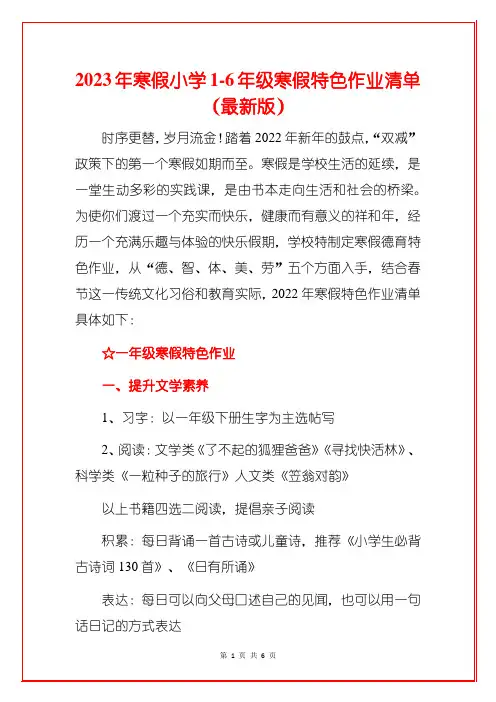 2023年寒假小学1-6年级寒假特色作业清单（最新版）

时序更替，岁月流金！踏着2022年新年的鼓点，“双减”政策下的第一个寒假如期而至。寒假是学校生活的延续，是一堂生动多彩的实践课，是由书本走向生活和社会的桥梁。为使你们渡过一个充实而快乐，健康而有意义的祥和年，经历一个充满乐趣与体验的快乐假期，学校特制定寒假德育特色作业，从“德、智、体、美、劳”五个方面入手，结合春节这一传统文化习俗和教育实际，2022年寒假特色作业清单具体如下：

☆一年级寒假特色作业

一、提升文学素养

1、习字：以一年级下册生字为主选帖写

2、阅读：文学类《了不起的狐狸爸爸》《寻找快活林》、科学类《一粒种子的旅行》人文类《笠翁对韵》

以上书籍四选二阅读，提倡亲子阅读

积累：每日背诵一首古诗或儿童诗，推荐《小学生必背古诗词130首》、《日有所诵》

表达：每日可以向父母口述自己的见闻，也可以用一句话日记的方式表达

第 1 页 共 6 页